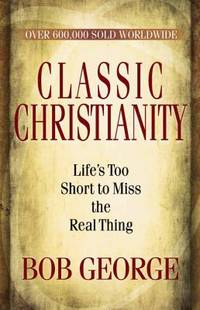 OVER 600,000 SOLD WORLDWIDE

CLASSIC CHRISTIANITY

Life's Too Short to Miss the Real Thing

BOB GEORGE